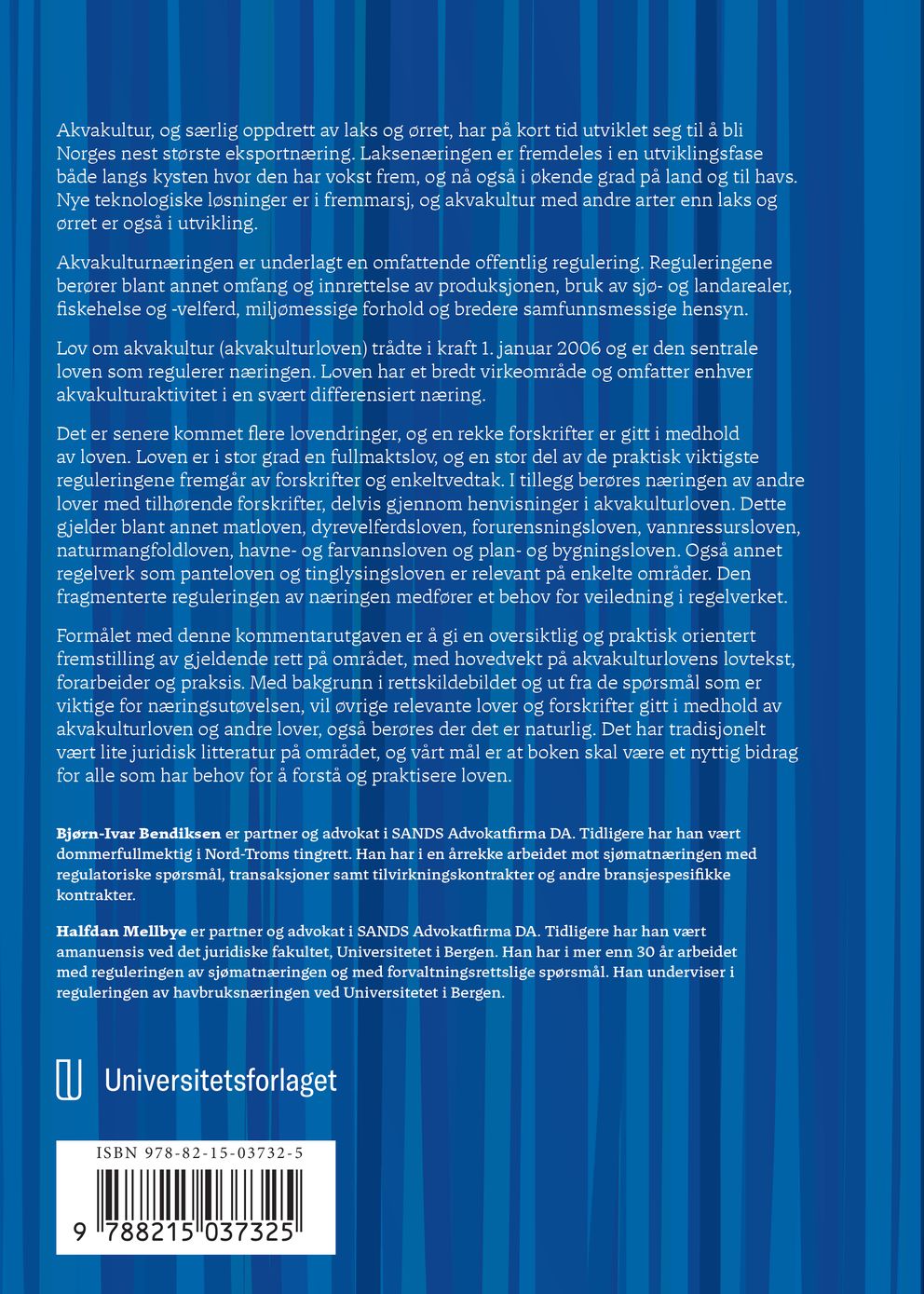 Akvakultur, og særlig oppdrett av laks og ørret, har på kort tid utviklet seg til å bli Norges nest største eksportnæring. Laksenæringen er fremdeles i en utviklingsfase både langs kysten hvor den har vokst frem, og nå også i økende grad på land og til havs. Nye teknologiske løsninger er i fremmarsj, og akvakultur med andre arter enn laks og ørret er også i utvikling.

Akvakulturnæringen er underlagt en omfattende offentlig regulering. Reguleringene berører blant annet omfang og innrettelse av produksjonen, bruk av sjø- og landarealer, fiskehelse og -velferd, miljømessige forhold og bredere samfunnsmessige hensyn.

Lov om akvakultur (akvakulturloven) trådte i kraft 1. januar 2006 og er den sentrale loven som regulerer næringen. Loven har et bredt virkeområde og omfatter enhver akvakulturaktivitet i en svært differensiert næring.

Det er senere kommet flere lovendringer, og en rekke forskrifter er gitt i medhold av loven. Loven er i stor grad en fullmaktslov, og en stor del av de praktisk viktigste reguleringene fremgår av forskrifter og enkeltvedtak. I tillegg berøres næringen av andre lover med tilhørende forskrifter, delvis gjennom henvisninger i akvakulturloven. Dette gjelder blant annet matloven, dyrevelferdsloven, forurensningsloven, vannressursloven, naturmangfoldloven, havne- og farvannsloven og plan- og bygningsloven. Også annet regelverk som panteloven og tinglysingsloven er relevant på enkelte områder. Den fragmenterte reguleringen av næringen medfører et behov for veiledning i regelverket.

Formålet med denne kommentarutgaven er å gi en oversiktlig og praktisk orientert fremstilling av gjeldende rett på området, med hovedvekt på akvakulturlovens lovtekst, forarbeider og praksis. Med bakgrunn i rettskildebildet og ut fra de spørsmål som er viktige for næringsutøvelsen, vil øvrige relevante lover og forskrifter gitt i medhold av akvakulturloven og andre lover, også berøres der det er naturlig. Det har tradisjonelt vært lite juridisk litteratur på området, og vårt mål er at boken skal være et nyttig bidrag for alle som har behov for å forstå og praktisere loven.

Bjørn-Ivar Bendiksen er partner og advokat i SANDS Advokatfirma DA. Tidligere har han vært dommerfullmektig i Nord-Troms tingrett. Han har i en årrekke arbeidet mot sjømatnæringen med regulatoriske spørsmål, transaksjoner samt tilvirkningskontrakter og andre bransjespesifikke kontrakter.

Halfdan Mellbye er partner og advokat i SANDS Advokatfirma DA. Tidligere har han vært amanuensis ved det juridiske fakultet, Universitetet i Bergen. Han har i mer enn 30 år arbeidet med reguleringen av sjømatnæringen og med forvaltningsrettslige spørsmål. Han underviser i reguleringen av havbruksnæringen ved Universitetet i Bergen.

Universitetsforlaget

ISBN 978-82-15-03732-5

9 788215 037325